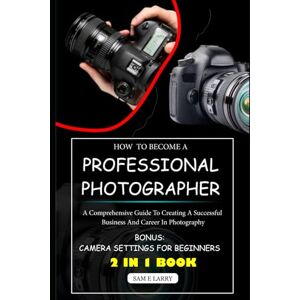 HOW TO BECOME A

PROFESSIONAL PHOTOGRAPHER

A Comprehensive Guide To Creating A Successful Business And Career In Photography

BONUS:
CAMERA SETTINGS FOR BEGINNERS

2 IN 1 BOOK

SAM E LARRY